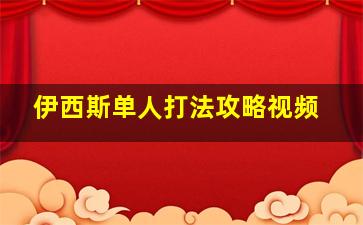 伊西斯单人打法攻略视频